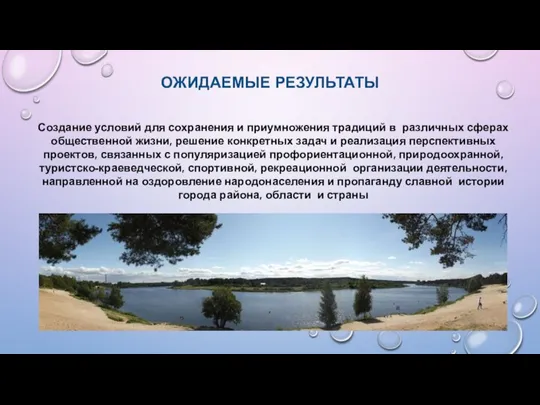 ОЖИДАЕМЫЕ РЕЗУЛЬТАТЫ

Создание условий для сохранения и приумножения традиций в различных сферах общественной жизни, решение конкретных задач и реализация перспективных проектов, связанных с популяризацией профориентационной, природоохранной, туристско-краеведческой, спортивной, рекреационной организации деятельности, направленной на оздоровление народонаселения и пропаганду славной истории города района, области и страны